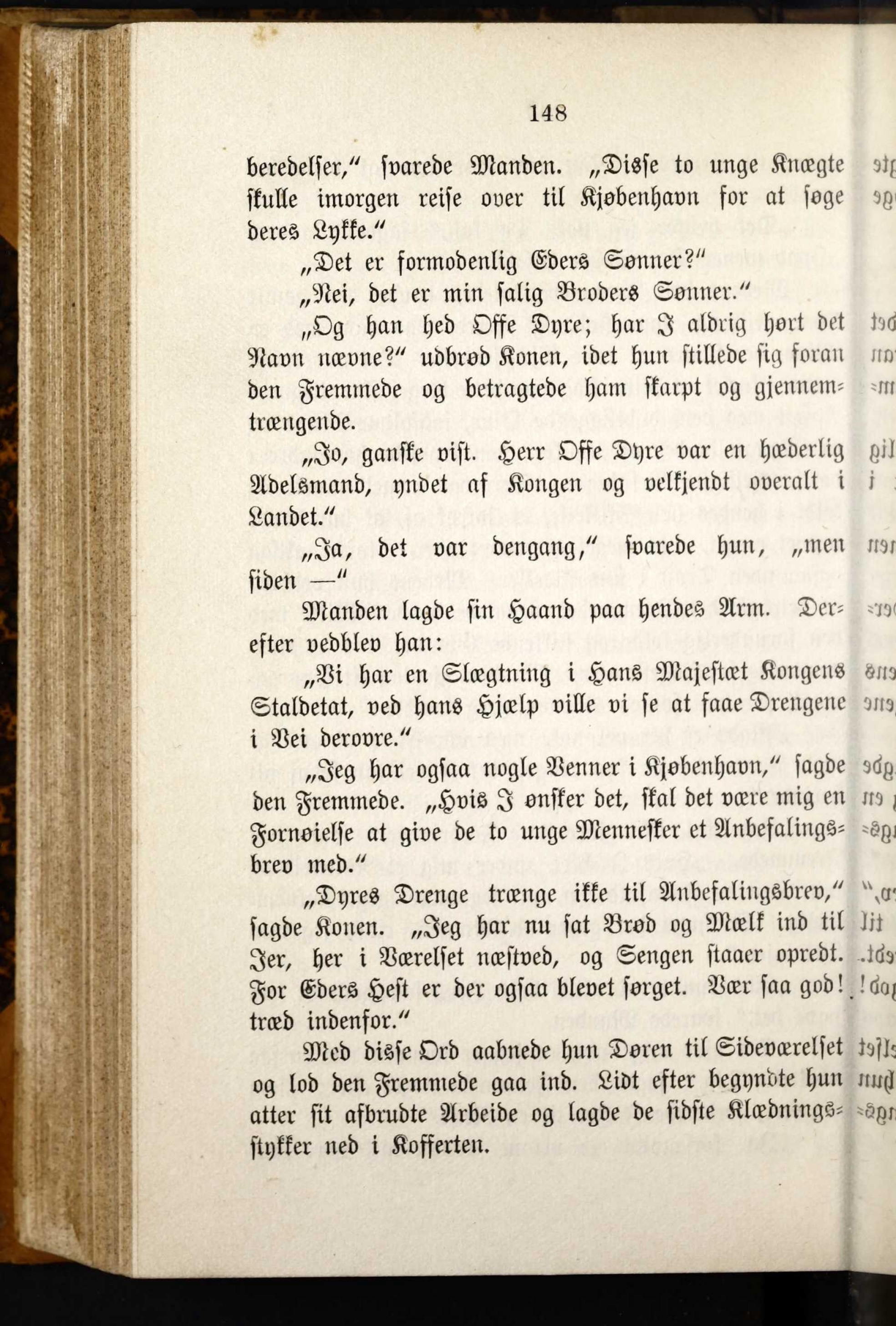 148

beredelser," svarede Manden. „Disse to unge Knægte skulle imorgen reise over til Kjøbenhavn for at søge deres Lykke."

„Det er formodenlig Eders Sønner?"

„Nei, det er min salig Broders Sønner."

„Og han hed Offe Dyre; har I aldrig hørt det Navn nævne?" udbrød Konen, idet hun stillede sig foran den Fremmede og betragtede ham skarpt og gjennemtrængende.

„Jo, ganske vist. Herr Offe Dyre var en hæderlig Adelsmand, yndet af Kongen og velkjendt overalt i Landet."

„Ja, det var dengang," svarede hun, „men siden —"

Manden lagde sin Haand paa hendes Arm. Derefter vedblev han:

„Vi har en Slægtning i Hans Majestæt Kongens Staldetat, ved hans Hjælp ville vi se at faae Drengene i Vei derovre."

„Jeg har ogsaa nogle Venner i Kjøbenhavn," sagde den Fremmede. „Hvis I ønsker det, skal det være mig en Fornøielse at give de to unge Mennesker et Anbefalingsbrev med."

„Dyres Drenge trænge ikke til Anbefalingsbrev," sagde Konen. „Jeg har nu sat Brød og Mælk ind til Jer, her i Værelset næstved, og Sengen staaer opredt. For Eders Hest er der ogsaa blevet sørget. Vær saa god! træd indenfor."

Med disse Ord aabnede hun Døren til Sideværelset og lod den Fremmede gaa ind. Lidt efter begyndte hun atter sit afbrudte Arbeide og lagde de sidste Klædningsstykker ned i Kofferten.